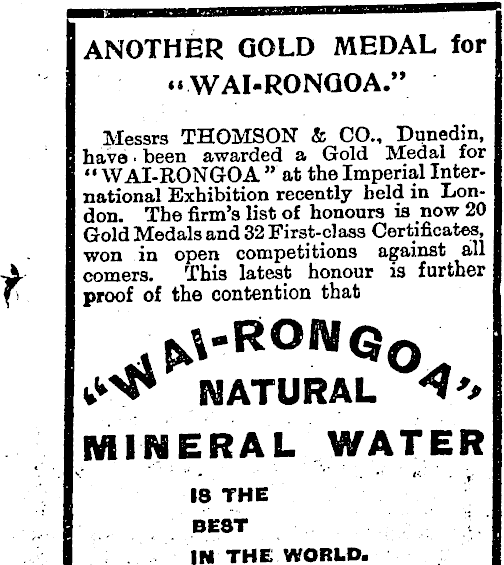 ANOTHER GOLD MEDAL for
"WAI-RONGOA."

Messrs THOMSON & CO., Dunedin, have been awarded a Gold Medal for "WAI-RONGOA" at the Imperial International Exhibition recently held in London. The firm's list of honours is now 20 Gold Medals and 32 First-class Certificates, won in open competitions against all comers. This latest honour is further proof of the contention that

"WAI-RONGOA"
NATURAL
MINERAL WATER

IS THE
BEST
IN THE WORLD.